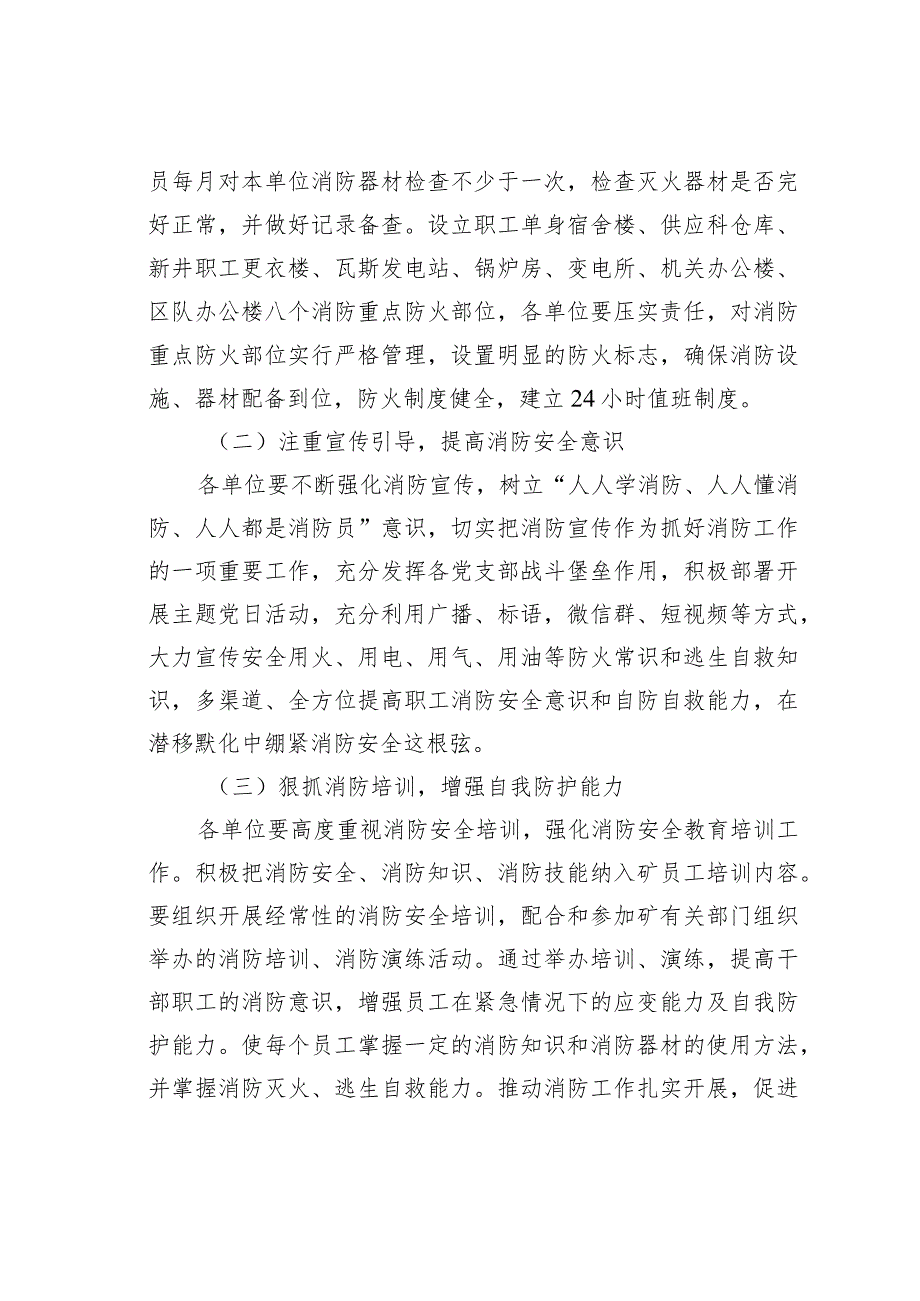 员每月对本单位消防器材检查不少于一次，检查灭火器材是否完好正常，并做好记录备查。设立职工单身宿舍楼、供应科仓库、新井职工更衣楼、瓦斯发电站、锅炉房、变电所、机关办公楼、区队办公楼八个消防重点防火部位，各单位要压实责任，对消防重点防火部位实行严格管理，设置明显的防火标志，确保消防设施、器材配备到位，防火制度健全，建立24小时值班制度。

（二）注重宣传引导，提高消防安全意识

各单位要不断强化消防宣传，树立“人人学消防、人人懂消防、人人都是消防员”意识，切实把消防宣传作为抓好消防工作的一项重要工作，充分发挥各党支部战斗堡垒作用，积极部署开展主题党日活动，充分利用广播、标语，微信群、短视频等方式，大力宣传安全用火、用电、用气、用油等防火常识和逃生自救知识，多渠道、全方位提高职工消防安全意识和自防自救能力，在潜移默化中绷紧消防安全这根弦。

（三）狠抓消防培训，增强自我防护能力

各单位要高度重视消防安全培训，强化消防安全教育培训工作。积极把消防安全、消防知识、消防技能纳入矿员工培训内容。要组织开展经常性的消防安全培训，配合和参加矿有关部门组织举办的消防培训、消防演练活动。通过举办培训、演练，提高干部职工的消防意识，增强员工在紧急情况下的应变能力及自我防护能力。使每个员工掌握一定的消防知识和消防器材的使用方法，并掌握消防灭火、逃生自救能力。推动消防工作扎实开展，促进